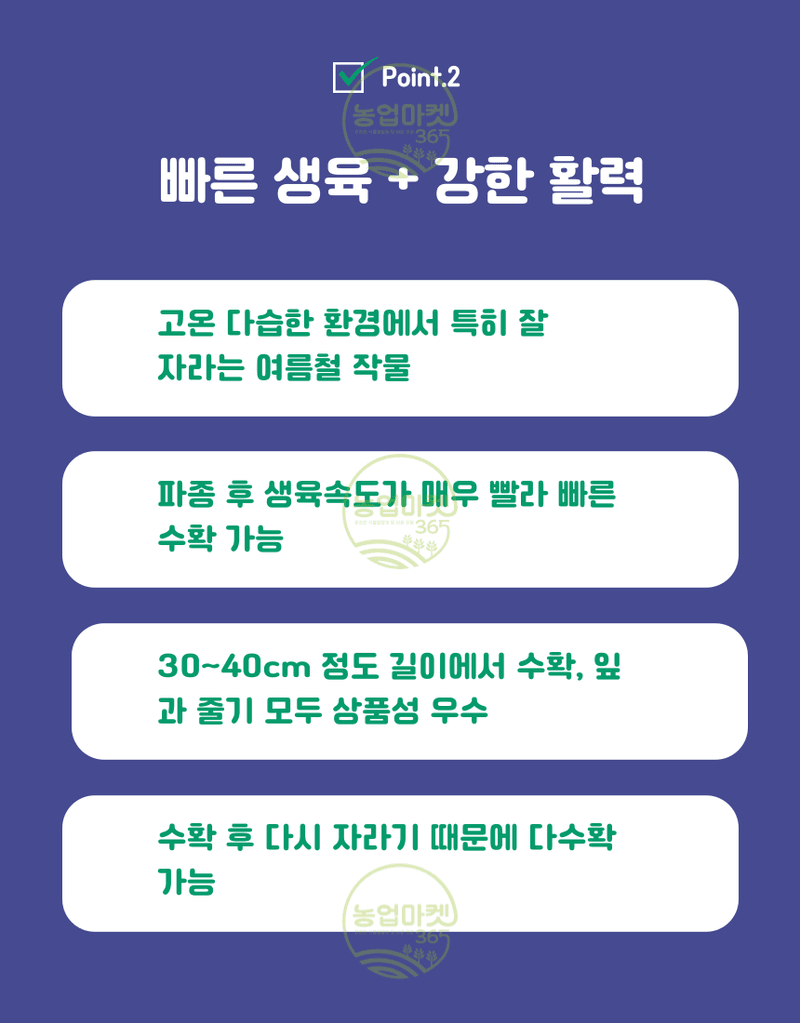 Point.2

농업마켓 365

빠른 생육 + 강한 활력

고온 다습한 환경에서 특히 잘 자라는 여름철 작물

파종 후 생육속도가 매우 빨라 빠른 수확 가능

농업마켓 365

30~40cm 정도 길이에서 수확, 잎과 줄기 모두 상품성 우수

수확 후 다시 자라기 때문에 다수확 가능

농업마켓 365